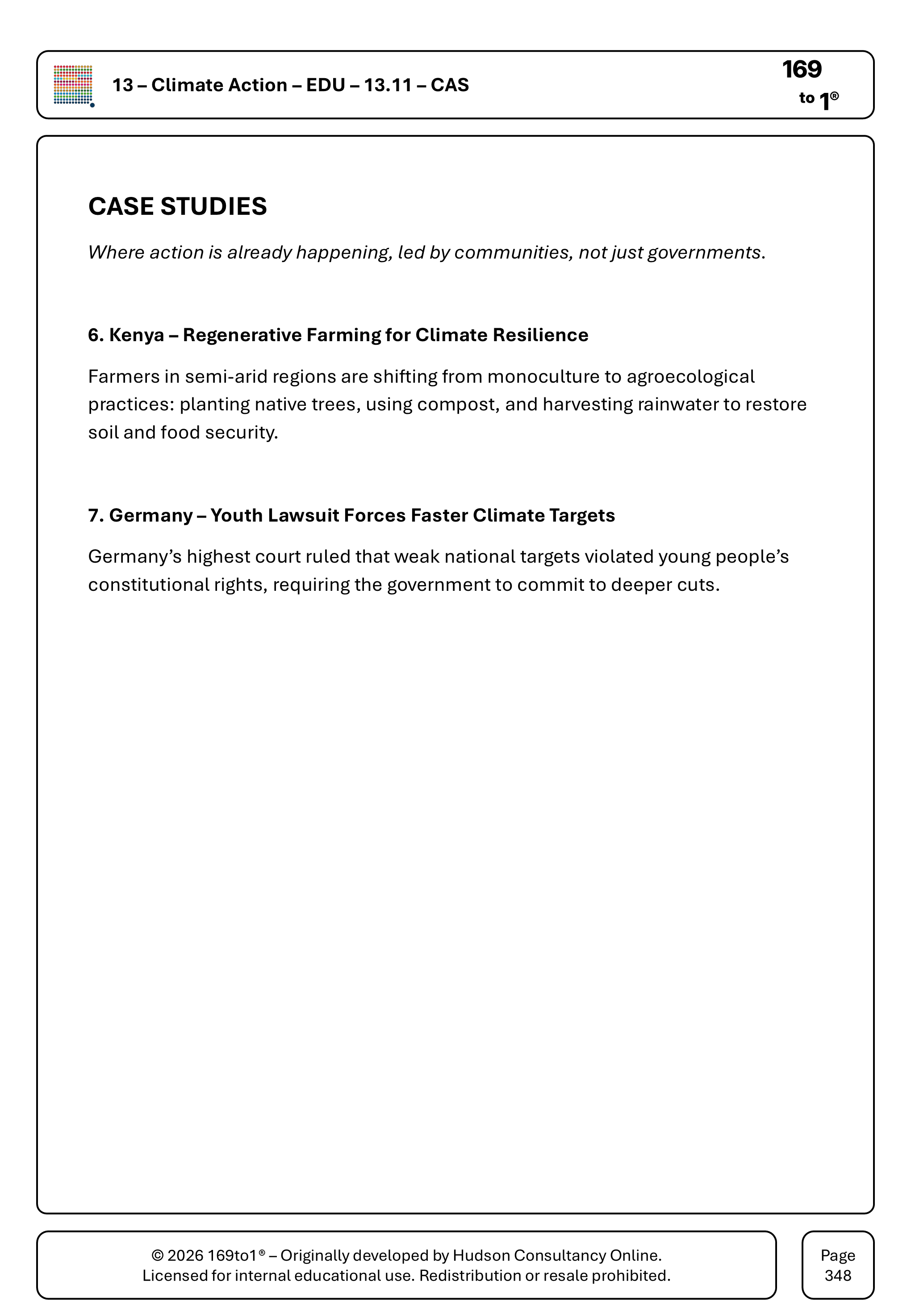 13 – Climate Action – EDU – 13.11 – CAS

169
to 1®

CASE STUDIES

Where action is already happening, led by communities, not just governments.

6. Kenya – Regenerative Farming for Climate Resilience

Farmers in semi-arid regions are shifting from monoculture to agroecological practices: planting native trees, using compost, and harvesting rainwater to restore soil and food security.

7. Germany – Youth Lawsuit Forces Faster Climate Targets

Germany's highest court ruled that weak national targets violated young people's constitutional rights, requiring the government to commit to deeper cuts.

© 2026 169to1® – Originally developed by Hudson Consultancy Online.
Licensed for internal educational use. Redistribution or resale prohibited.

Page
348